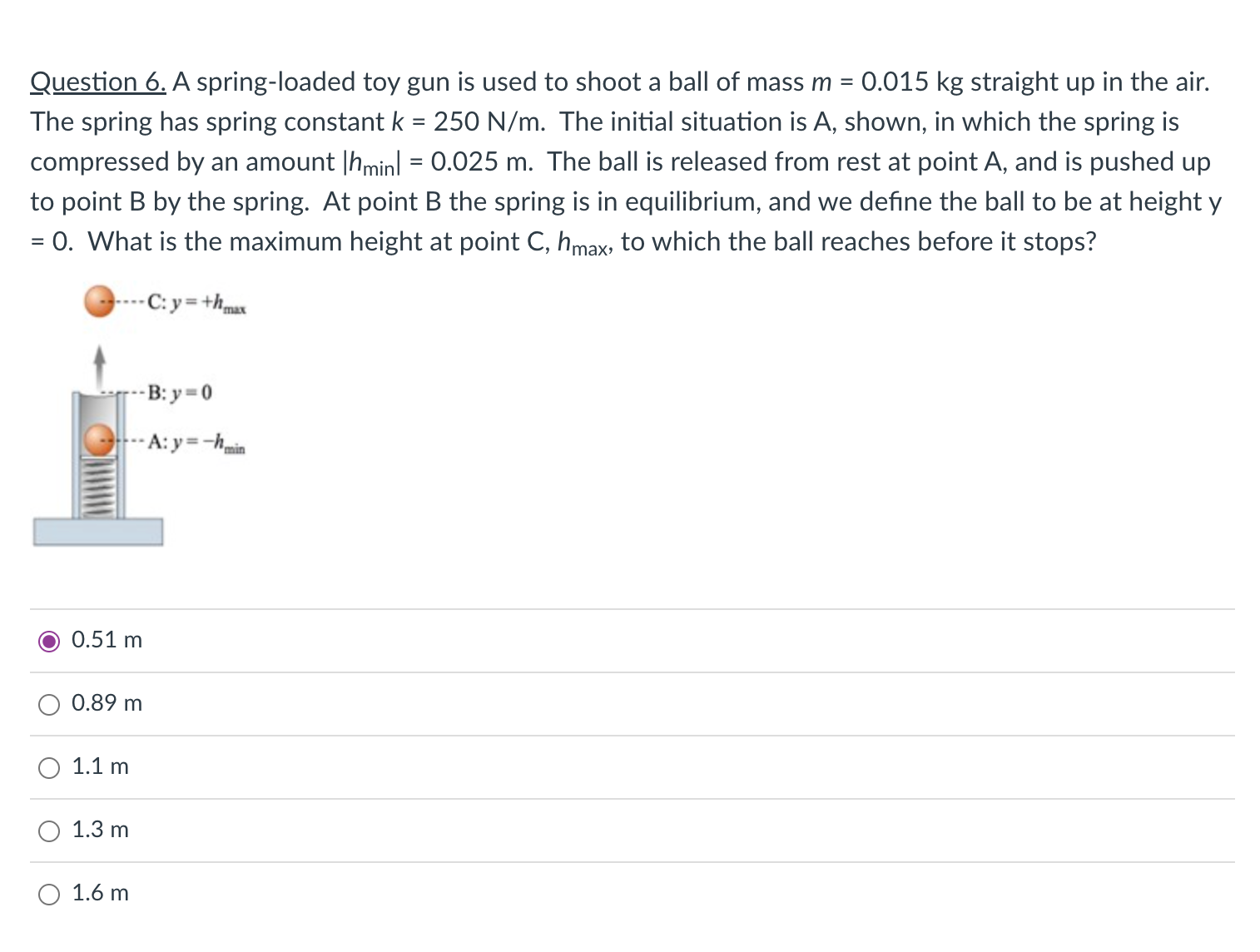 Question 6. A spring-loaded toy gun is used to shoot a ball of mass $m$ = 0.015 kg straight up in the air. The spring has spring constant $k$ = 250 N/m. The initial situation is A, shown, in which the spring is compressed by an amount $|h_{min}|$ = 0.025 m. The ball is released from rest at point A, and is pushed up to point B by the spring. At point B the spring is in equilibrium, and we define the ball to be at height y = 0. What is the maximum height at point C, $h_{max}$, to which the ball reaches before it stops?

C: $y = +h_{max}$

B: $y = 0$

A: $y = -h_{min}$

0.51 m

0.89 m

1.1 m

1.3 m

1.6 m